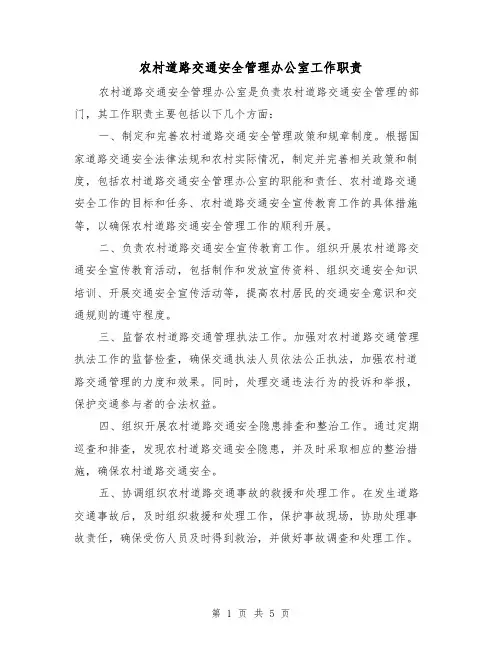 农村道路交通安全管理办公室工作职责

农村道路交通安全管理办公室是负责农村道路交通安全管理的部门，其工作职责主要包括以下几个方面：

一、制定和完善农村道路交通安全管理政策和规章制度。根据国家道路交通安全法律法规和农村实际情况，制定并完善相关政策和制度，包括农村道路交通安全管理办公室的职能和责任、农村道路交通安全工作的目标和任务、农村道路交通安全宣传教育工作的具体措施等，以确保农村道路交通安全管理工作的顺利开展。

二、负责农村道路交通安全宣传教育工作。组织开展农村道路交通安全宣传教育活动，包括制作和发放宣传资料、组织交通安全知识培训、开展交通安全宣传活动等，提高农村居民的交通安全意识和交通规则的遵守程度。

三、监督农村道路交通管理执法工作。加强对农村道路交通管理执法工作的监督检查，确保交通执法人员依法公正执法，加强农村道路交通管理的力度和效果。同时，处理交通违法行为的投诉和举报，保护交通参与者的合法权益。

四、组织开展农村道路交通安全隐患排查和整治工作。通过定期巡查和排查，发现农村道路交通安全隐患，并及时采取相应的整治措施，确保农村道路交通安全。

五、协调组织农村道路交通事故的救援和处理工作。在发生道路交通事故后，及时组织救援和处理工作，保护事故现场，协助处理事故责任，确保受伤人员及时得到救治，并做好事故调查和处理工作。

第 1 页 共 5 页